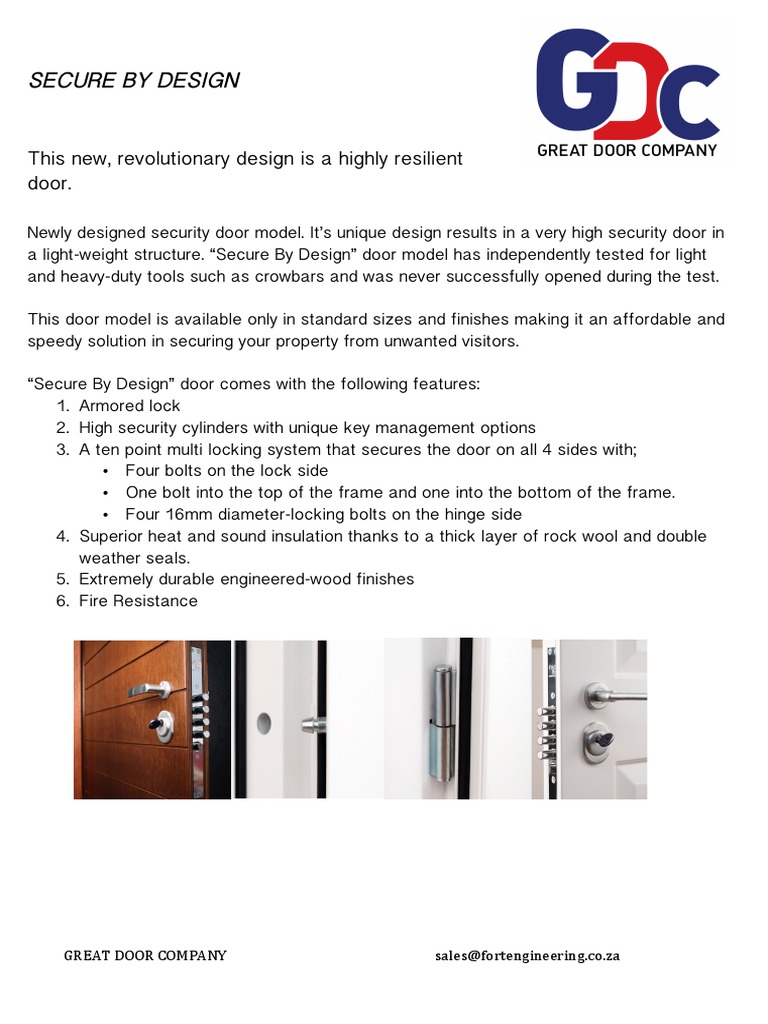 SECURE BY DESIGN

GDC
GREAT DOOR COMPANY

This new, revolutionary design is a highly resilient door.

Newly designed security door model. It's unique design results in a very high security door in a light-weight structure. "Secure By Design" door model has independently tested for light and heavy-duty tools such as crowbars and was never successfully opened during the test.

This door model is available only in standard sizes and finishes making it an affordable and speedy solution in securing your property from unwanted visitors.

"Secure By Design" door comes with the following features:
1. Armored lock
2. High security cylinders with unique key management options
3. A ten point multi locking system that secures the door on all 4 sides with;
• Four bolts on the lock side
• One bolt into the top of the frame and one into the bottom of the frame.
• Four 16mm diameter-locking bolts on the hinge side
4. Superior heat and sound insulation thanks to a thick layer of rock wool and double weather seals.
5. Extremely durable engineered-wood finishes
6. Fire Resistance

GREAT DOOR COMPANY
sales@fortengineering.co.za